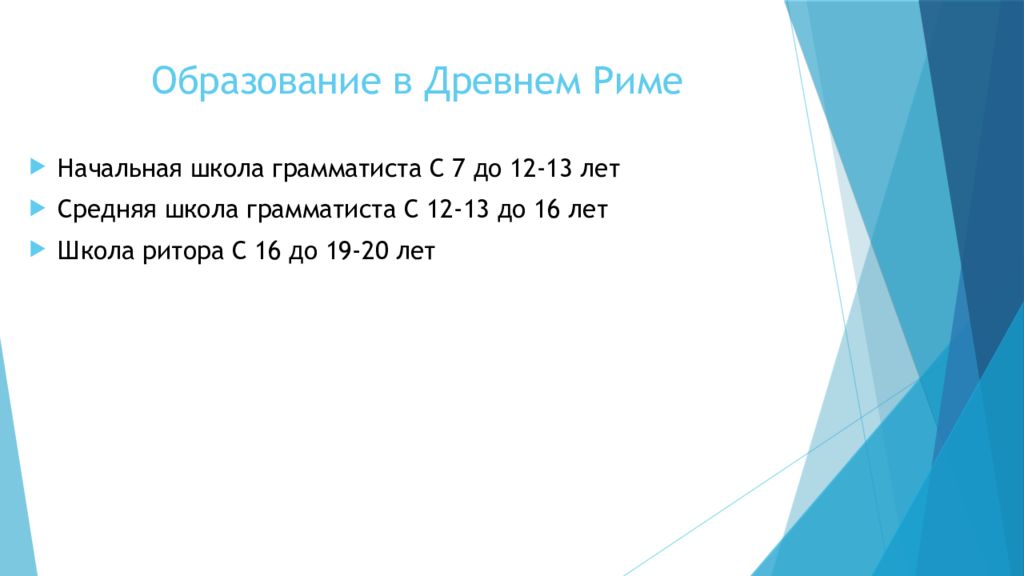 Образование в Древнем Риме

Начальная школа грамматиста С 7 до 12-13 лет

Средняя школа грамматиста С 12-13 до 16 лет

Школа ритора С 16 до 19-20 лет